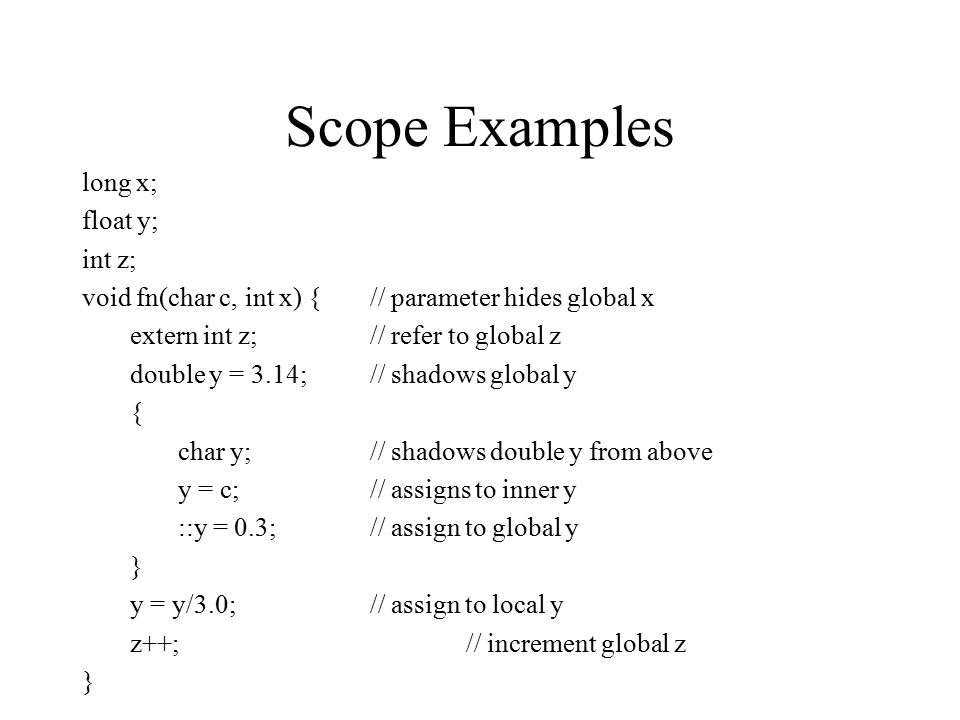 Scope Examples

long x;
float y;
int z;
void fn(char c, int x) {     // parameter hides global x
    extern int z;     // refer to global z
    double y = 3.14;     // shadows global y
    {
        char y;     // shadows double y from above
        y = c;     // assigns to inner y
        ::y = 0.3;     // assign to global y
    }
    y = y/3.0;     // assign to local y
    z++;     // increment global z
}